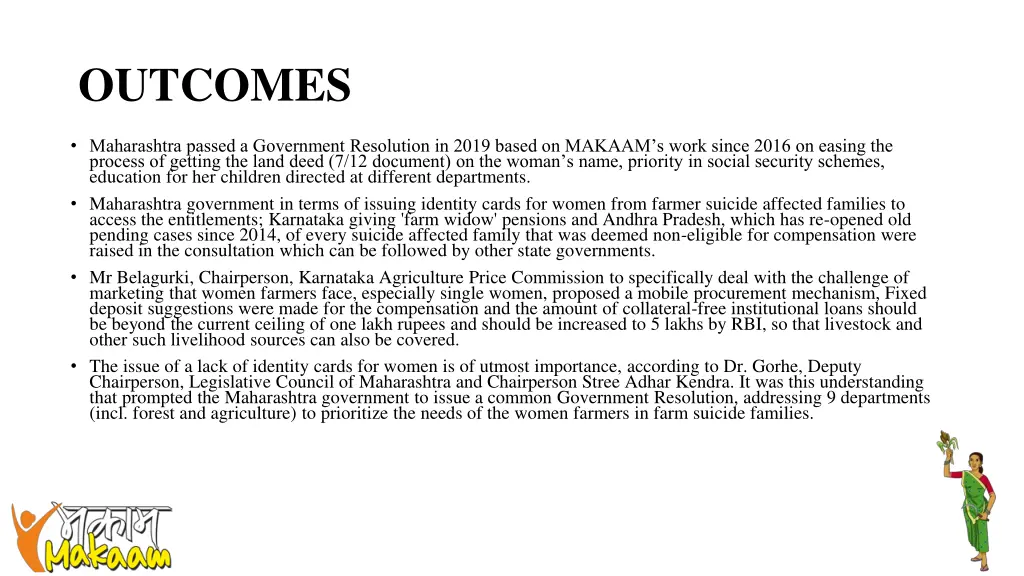 OUTCOMES

• Maharashtra passed a Government Resolution in 2019 based on MAKAAM's work since 2016 on easing the process of getting the land deed (7/12 document) on the woman's name, priority in social security schemes, education for her children directed at different departments.

• Maharashtra government in terms of issuing identity cards for women from farmer suicide affected families to access the entitlements; Karnataka giving 'farm widow' pensions and Andhra Pradesh, which has re-opened old pending cases since 2014, of every suicide affected family that was deemed non-eligible for compensation were raised in the consultation which can be followed by other state governments.

• Mr Belagurki, Chairperson, Karnataka Agriculture Price Commission to specifically deal with the challenge of marketing that women farmers face, especially single women, proposed a mobile procurement mechanism, Fixed deposit suggestions were made for the compensation and the amount of collateral-free institutional loans should be beyond the current ceiling of one lakh rupees and should be increased to 5 lakhs by RBI, so that livestock and other such livelihood sources can also be covered.

• The issue of a lack of identity cards for women is of utmost importance, according to Dr. Gorhe, Deputy Chairperson, Legislative Council of Maharashtra and Chairperson Stree Adhar Kendra. It was this understanding that prompted the Maharashtra government to issue a common Government Resolution, addressing 9 departments (incl. forest and agriculture) to prioritize the needs of the women farmers in farm suicide families.

मकाम
Makaam